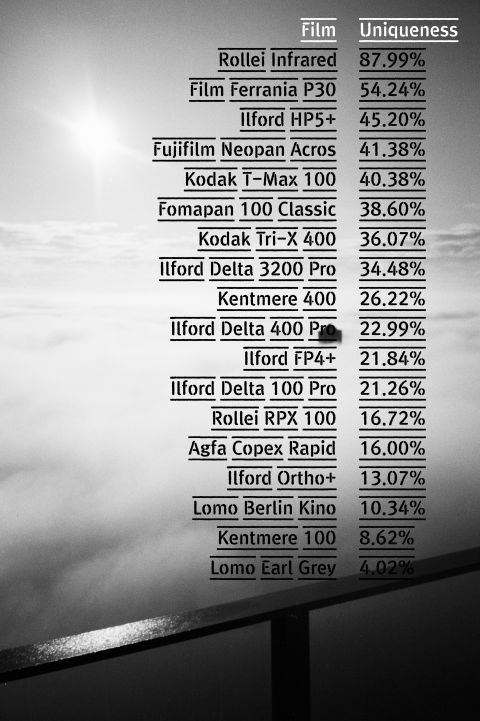 | Film | Uniqueness |
|---|---|
| Rollei Infrared | 87.99% |
| Film Ferrania P30 | 54.24% |
| Ilford HP5+ | 45.20% |
| Fujifilm Neopan Acros | 41.38% |
| Kodak T-Max 100 | 40.38% |
| Fomapan 100 Classic | 38.60% |
| Kodak Tri-X 400 | 36.07% |
| Ilford Delta 3200 Pro | 34.48% |
| Kentmere 400 | 26.22% |
| Ilford Delta 400 Pro | 22.99% |
| Ilford FP4+ | 21.84% |
| Ilford Delta 100 Pro | 21.26% |
| Rollei RPX 100 | 16.72% |
| Agfa Copex Rapid | 16.00% |
| Ilford Ortho+ | 13.07% |
| Lomo Berlin Kino | 10.34% |
| Kentmere 100 | 8.62% |
| Lomo Earl Grey | 4.02% |